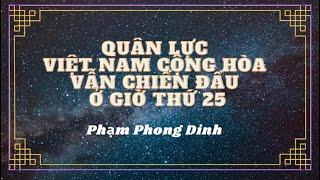 QUÂN LỰC
VIỆT NAM CỘNG HÒA
VẪN CHIẾN ĐẤU
Ở GIỜ THỨ 25

Phạm Phong Dinh